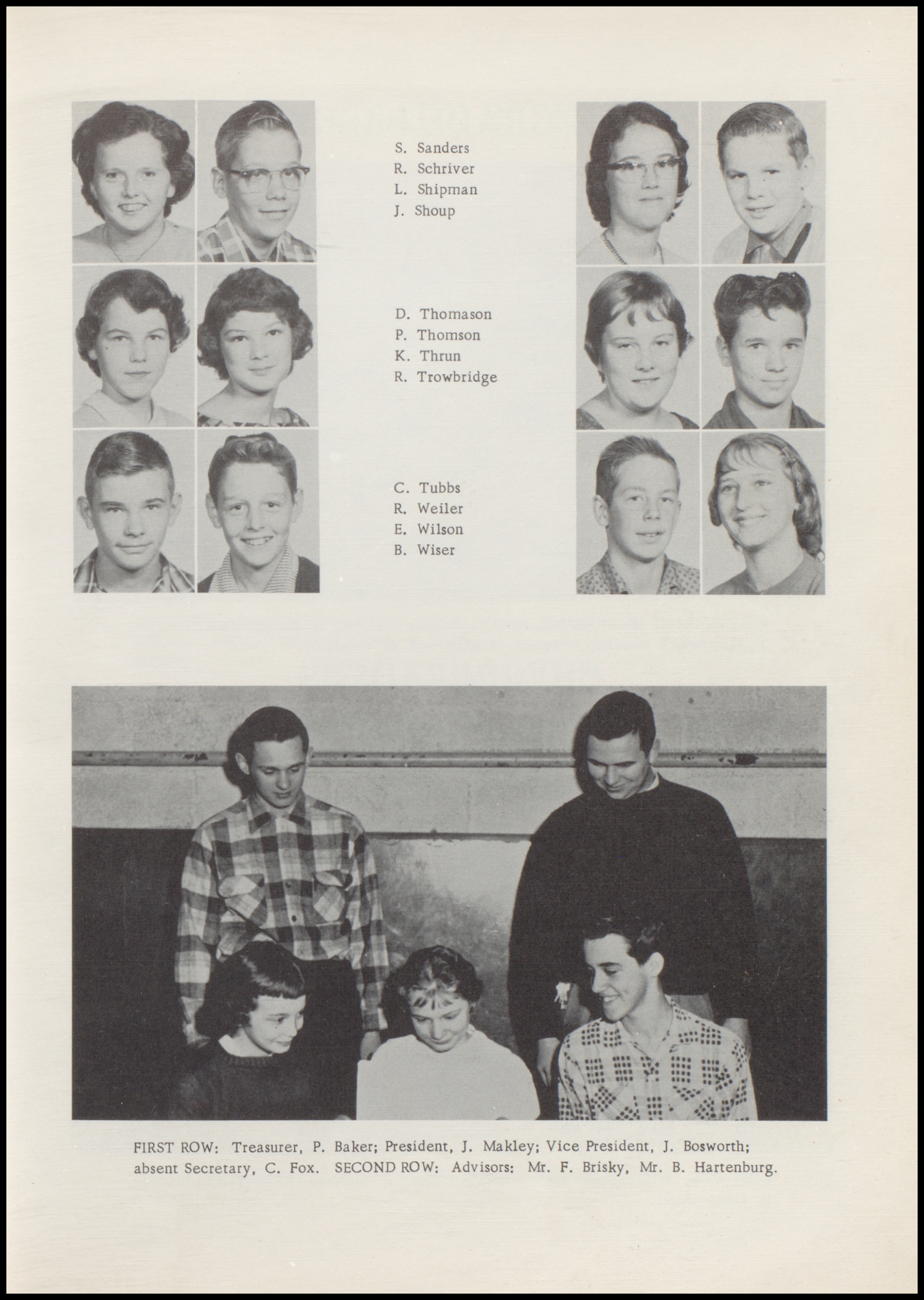 S. Sanders
R. Schriver
L. Shipman
J. Shoup

D. Thomason
P. Thomson
K. Thrun
R. Trowbridge

C. Tubbs
R. Weiler
E. Wilson
B. Wiser

FIRST ROW: Treasurer, P. Baker; President, J. Makley; Vice President, J. Bosworth; absent Secretary, C. Fox. SECOND ROW: Advisors: Mr. F. Brisky, Mr. B. Hartenburg.